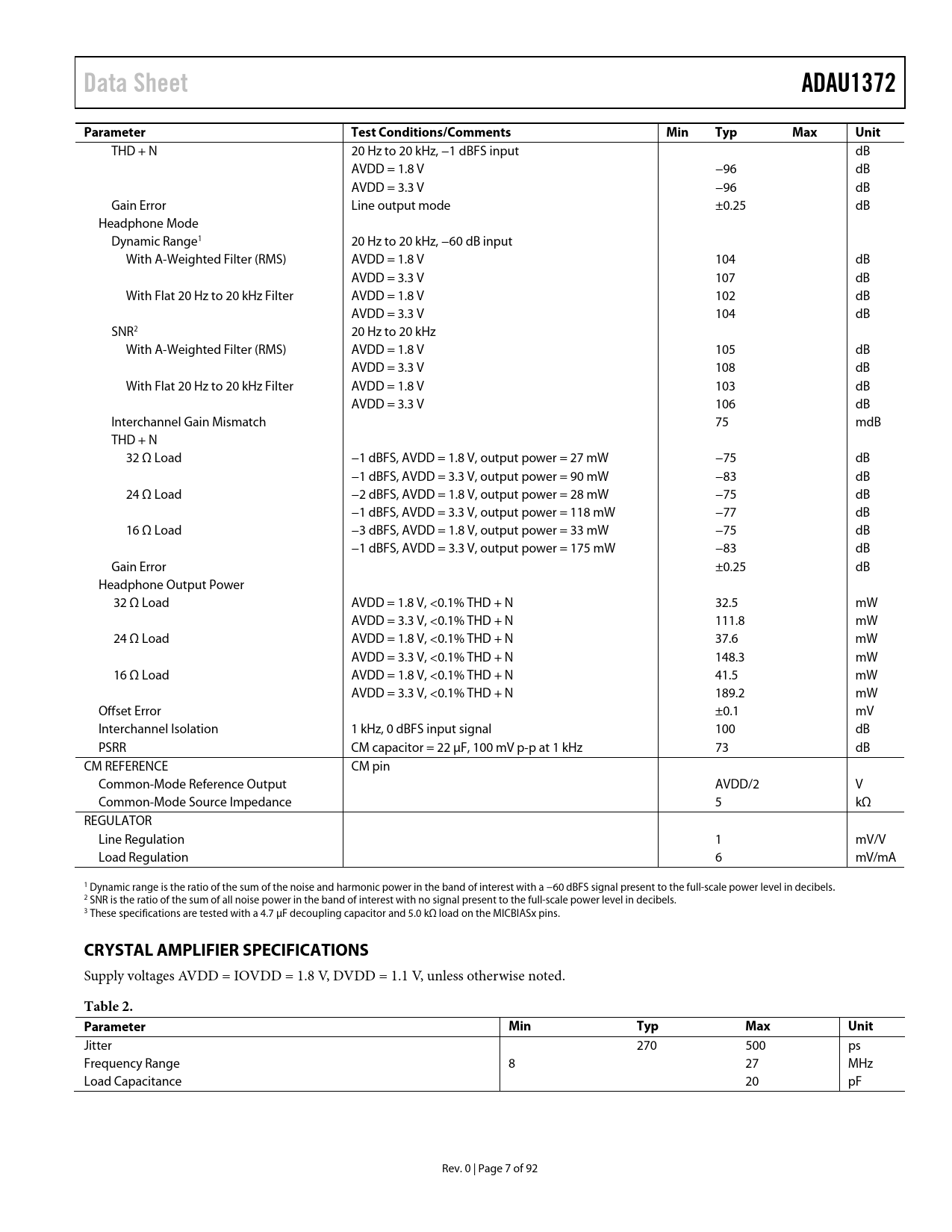 Data Sheet ADAU1372

| Parameter | Test Conditions/Comments | Min | Typ | Max | Unit |
|---|---|---|---|---|---|
| THD + N | 20 Hz to 20 kHz, −1 dBFS input | | | | dB |
| | AVDD = 1.8 V | | −96 | | dB |
| | AVDD = 3.3 V | | −96 | | dB |
| Gain Error | Line output mode | | ±0.25 | | dB |
| Headphone Mode | | | | | |
| Dynamic Range$^1$ | 20 Hz to 20 kHz, −60 dB input | | | | |
| With A-Weighted Filter (RMS) | AVDD = 1.8 V | | 104 | | dB |
| | AVDD = 3.3 V | | 107 | | dB |
| With Flat 20 Hz to 20 kHz Filter | AVDD = 1.8 V | | 102 | | dB |
| | AVDD = 3.3 V | | 104 | | dB |
| SNR$^2$ | 20 Hz to 20 kHz | | | | |
| With A-Weighted Filter (RMS) | AVDD = 1.8 V | | 105 | | dB |
| | AVDD = 3.3 V | | 108 | | dB |
| With Flat 20 Hz to 20 kHz Filter | AVDD = 1.8 V | | 103 | | dB |
| | AVDD = 3.3 V | | 106 | | dB |
| Interchannel Gain Mismatch | | | 75 | | mdB |
| THD + N | | | | | |
| 32 Ω Load | −1 dBFS, AVDD = 1.8 V, output power = 27 mW | | −75 | | dB |
| | −1 dBFS, AVDD = 3.3 V, output power = 90 mW | | −83 | | dB |
| 24 Ω Load | −2 dBFS, AVDD = 1.8 V, output power = 28 mW | | −75 | | dB |
| | −1 dBFS, AVDD = 3.3 V, output power = 118 mW | | −77 | | dB |
| 16 Ω Load | −3 dBFS, AVDD = 1.8 V, output power = 33 mW | | −75 | | dB |
| | −1 dBFS, AVDD = 3.3 V, output power = 175 mW | | −83 | | dB |
| Gain Error | | | ±0.25 | | dB |
| Headphone Output Power | | | | | |
| 32 Ω Load | AVDD = 1.8 V, <0.1% THD + N | | 32.5 | | mW |
| | AVDD = 3.3 V, <0.1% THD + N | | 111.8 | | mW |
| 24 Ω Load | AVDD = 1.8 V, <0.1% THD + N | | 37.6 | | mW |
| | AVDD = 3.3 V, <0.1% THD + N | | 148.3 | | mW |
| 16 Ω Load | AVDD = 1.8 V, <0.1% THD + N | | 41.5 | | mW |
| | AVDD = 3.3 V, <0.1% THD + N | | 189.2 | | mW |
| Offset Error | | | ±0.1 | | mV |
| Interchannel Isolation | 1 kHz, 0 dBFS input signal | | 100 | | dB |
| PSRR | CM capacitor = 22 µF, 100 mV p-p at 1 kHz | | 73 | | dB |
| CM REFERENCE | CM pin | | | | |
| Common-Mode Reference Output | | | AVDD/2 | | V |
| Common-Mode Source Impedance | | | 5 | | kΩ |
| REGULATOR | | | | | |
| Line Regulation | | | 1 | | mV/V |
| Load Regulation | | | 6 | | mV/mA |

$^1$ Dynamic range is the ratio of the sum of the noise and harmonic power in the band of interest with a −60 dBFS signal present to the full-scale power level in decibels.
$^2$ SNR is the ratio of the sum of all noise power in the band of interest with no signal present to the full-scale power level in decibels.
$^3$ These specifications are tested with a 4.7 µF decoupling capacitor and 5.0 kΩ load on the MICBIASx pins.

CRYSTAL AMPLIFIER SPECIFICATIONS

Supply voltages AVDD = IOVDD = 1.8 V, DVDD = 1.1 V, unless otherwise noted.

Table 2.

| Parameter | Min | Typ | Max | Unit |
|---|---|---|---|---|
| Jitter | | 270 | 500 | ps |
| Frequency Range | 8 | | 27 | MHz |
| Load Capacitance | | | 20 | pF |

Rev. 0 | Page 7 of 92